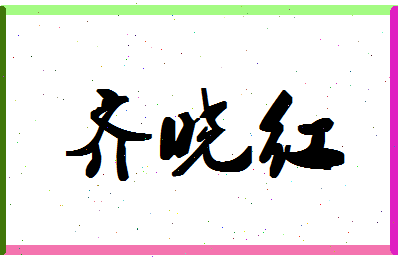 齐晓红